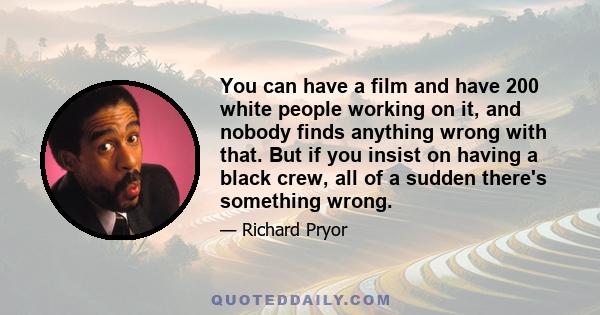 You can have a film and have 200 white people working on it, and nobody finds anything wrong with that. But if you insist on having a black crew, all of a sudden there's something wrong.

— Richard Pryor

QUOTEDDAILY.COM